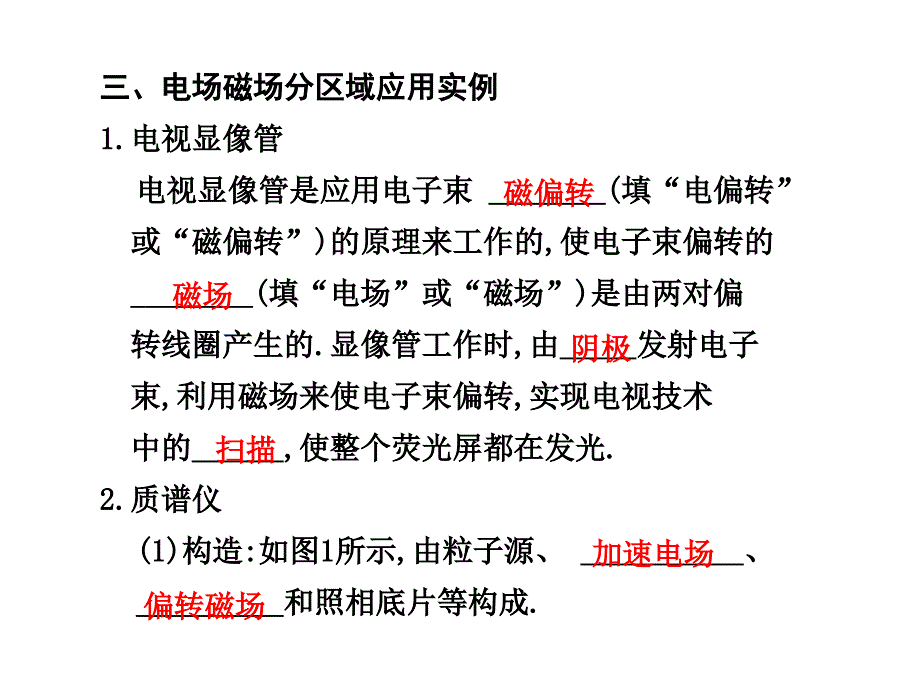 三、电场磁场分区域应用实例

1.电视显像管

电视显像管是应用电子束 磁偏转 (填“电偏转”或“磁偏转”)的原理来工作的,使电子束偏转的 磁场 (填“电场”或“磁场”)是由两对偏转线圈产生的.显像管工作时,由 阴极 发射电子束,利用磁场来使电子束偏转,实现电视技术中的 扫描 ,使整个荧光屏都在发光.

2.质谱仪

(1)构造:如图1所示,由粒子源、 加速电场 、 偏转磁场 和照相底片等构成.